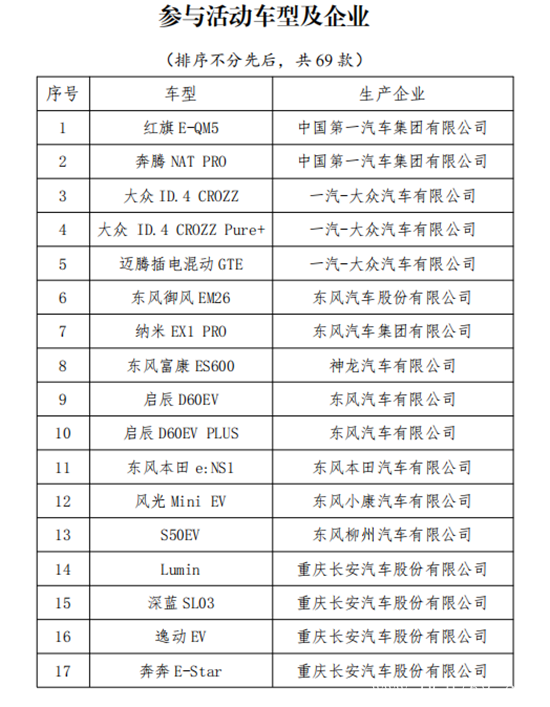 参与活动车型及企业

（排序不分先后，共 69 款）

| 序号 | 车型 | 生产企业 |
|---|---|---|
| 1 | 红旗 E-QM5 | 中国第一汽车集团有限公司 |
| 2 | 奔腾 NAT PRO | 中国第一汽车集团有限公司 |
| 3 | 大众 ID.4 CROZZ | 一汽-大众汽车有限公司 |
| 4 | 大众 ID.4 CROZZ Pure+ | 一汽-大众汽车有限公司 |
| 5 | 迈腾插电混动 GTE | 一汽-大众汽车有限公司 |
| 6 | 东风御风 EM26 | 东风汽车股份有限公司 |
| 7 | 纳米 EX1 PRO | 东风汽车集团有限公司 |
| 8 | 东风富康 ES600 | 神龙汽车有限公司 |
| 9 | 启辰 D60EV | 东风汽车有限公司 |
| 10 | 启辰 D60EV PLUS | 东风汽车有限公司 |
| 11 | 东风本田 e:NS1 | 东风本田汽车有限公司 |
| 12 | 风光 Mini EV | 东风小康汽车有限公司 |
| 13 | S50EV | 东风柳州汽车有限公司 |
| 14 | Lumin | 重庆长安汽车股份有限公司 |
| 15 | 深蓝 SL03 | 重庆长安汽车股份有限公司 |
| 16 | 逸动 EV | 重庆长安汽车股份有限公司 |
| 17 | 奔奔 E-Star | 重庆长安汽车股份有限公司 |